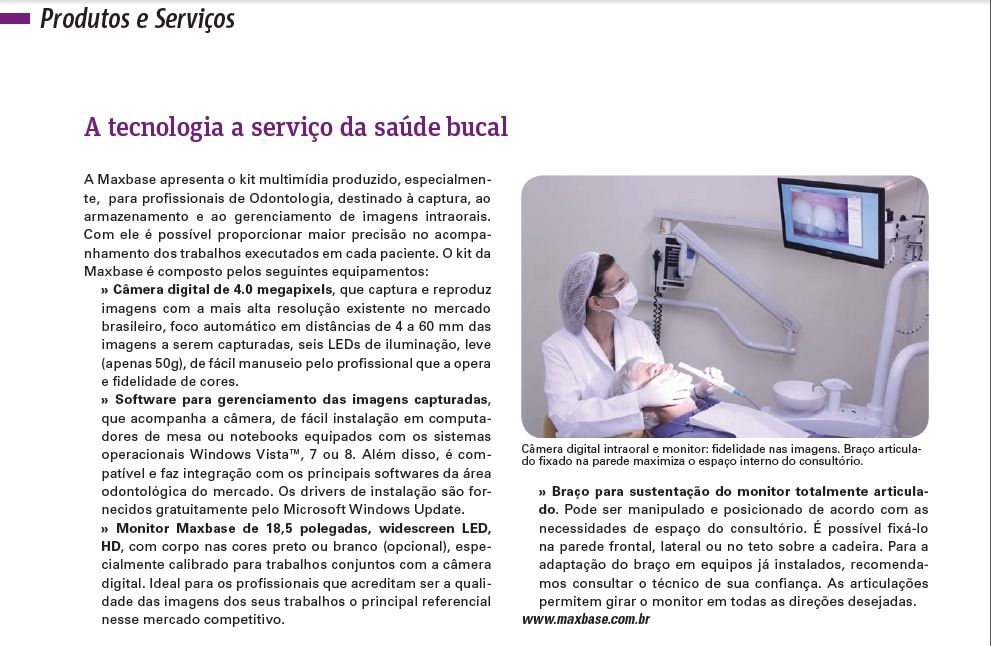 Produtos e Serviços

A tecnologia a serviço da saúde bucal

A Maxbase apresenta o kit multimídia produzido, especialmente, para profissionais de Odontologia, destinado à captura, ao armazenamento e ao gerenciamento de imagens intraorais. Com ele é possível proporcionar maior precisão no acompanhamento dos trabalhos executados em cada paciente. O kit da Maxbase é composto pelos seguintes equipamentos:

» Câmera digital de 4.0 megapixels, que captura e reproduz imagens com a mais alta resolução existente no mercado brasileiro, foco automático em distâncias de 4 a 60 mm das imagens a serem capturadas, seis LEDs de iluminação, leve (apenas 50g), de fácil manuseio pelo profissional que a opera e fidelidade de cores.

» Software para gerenciamento das imagens capturadas, que acompanha a câmera, de fácil instalação em computadores de mesa ou notebooks equipados com os sistemas operacionais Windows Vista™, 7 ou 8. Além disso, é compatível e faz integração com os principais softwares da área odontológica do mercado. Os drivers de instalação são fornecidos gratuitamente pelo Microsoft Windows Update.

» Monitor Maxbase de 18,5 polegadas, widescreen LED, HD, com corpo nas cores preto ou branco (opcional), especialmente calibrado para trabalhos conjuntos com a câmera digital. Ideal para os profissionais que acreditam ser a qualidade das imagens dos seus trabalhos o principal referencial nesse mercado competitivo.

Câmera digital intraoral e monitor: fidelidade nas imagens. Braço articulado fixado na parede maximiza o espaço interno do consultório.

» Braço para sustentação do monitor totalmente articulado. Pode ser manipulado e posicionado de acordo com as necessidades de espaço do consultório. É possível fixá-lo na parede frontal, lateral ou no teto sobre a cadeira. Para a adaptação do braço em equipos já instalados, recomendamos consultar o técnico de sua confiança. As articulações permitem girar o monitor em todas as direções desejadas.

www.maxbase.com.br